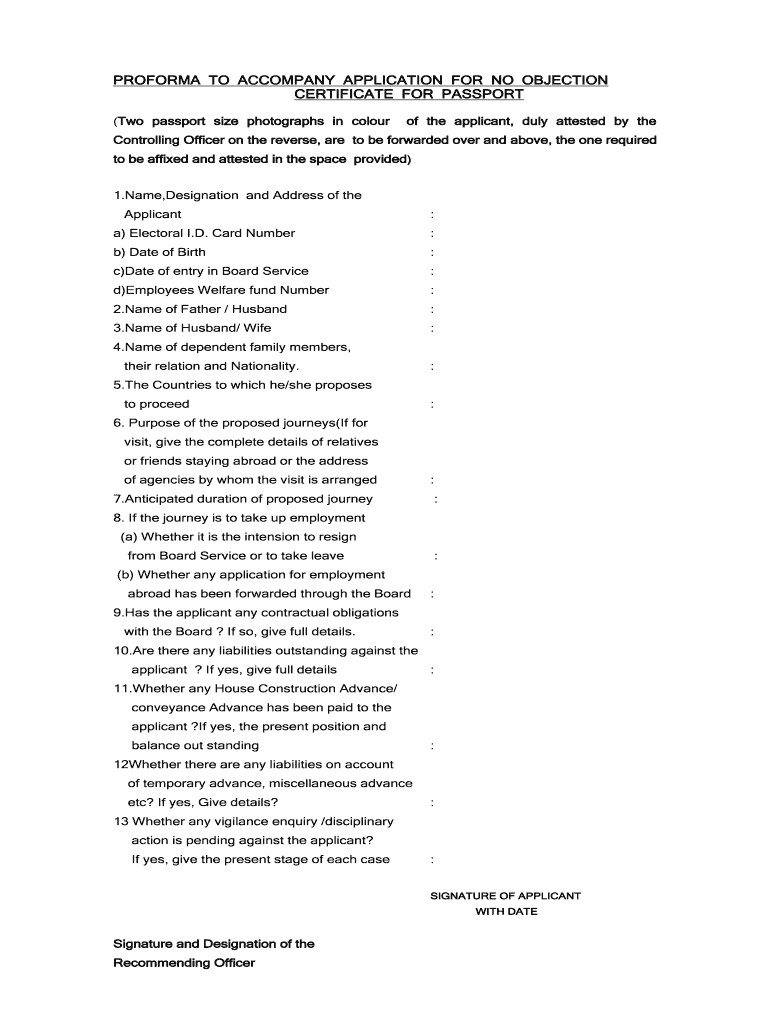 PROFORMA TO ACCOMPANY APPLICATION FOR NO OBJECTION CERTIFICATE FOR PASSPORT

(Two passport size photographs in colour of the applicant, duly attested by the Controlling Officer on the reverse, are to be forwarded over and above, the one required to be affixed and attested in the space provided)

1.Name,Designation and Address of the Applicant :
a) Electoral I.D. Card Number :
b) Date of Birth :
c)Date of entry in Board Service :
d)Employees Welfare fund Number :
2.Name of Father / Husband :
3.Name of Husband/ Wife :
4.Name of dependent family members, their relation and Nationality. :
5.The Countries to which he/she proposes to proceed :
6. Purpose of the proposed journeys(If for visit, give the complete details of relatives or friends staying abroad or the address of agencies by whom the visit is arranged :
7.Anticipated duration of proposed journey :
8. If the journey is to take up employment
(a) Whether it is the intension to resign from Board Service or to take leave :
(b) Whether any application for employment abroad has been forwarded through the Board :
9.Has the applicant any contractual obligations with the Board ? If so, give full details. :
10.Are there any liabilities outstanding against the applicant ? If yes, give full details :
11.Whether any House Construction Advance/ conveyance Advance has been paid to the applicant ?If yes, the present position and balance out standing :
12Whether there are any liabilities on account of temporary advance, miscellaneous advance etc? If yes, Give details? :
13 Whether any vigilance enquiry /disciplinary action is pending against the applicant? If yes, give the present stage of each case :

SIGNATURE OF APPLICANT
WITH DATE

Signature and Designation of the
Recommending Officer